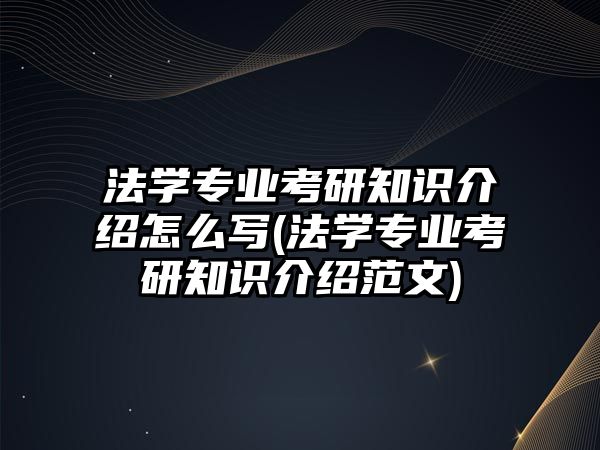 法学专业考研知识介绍怎么写(法学专业考研知识介绍范文)